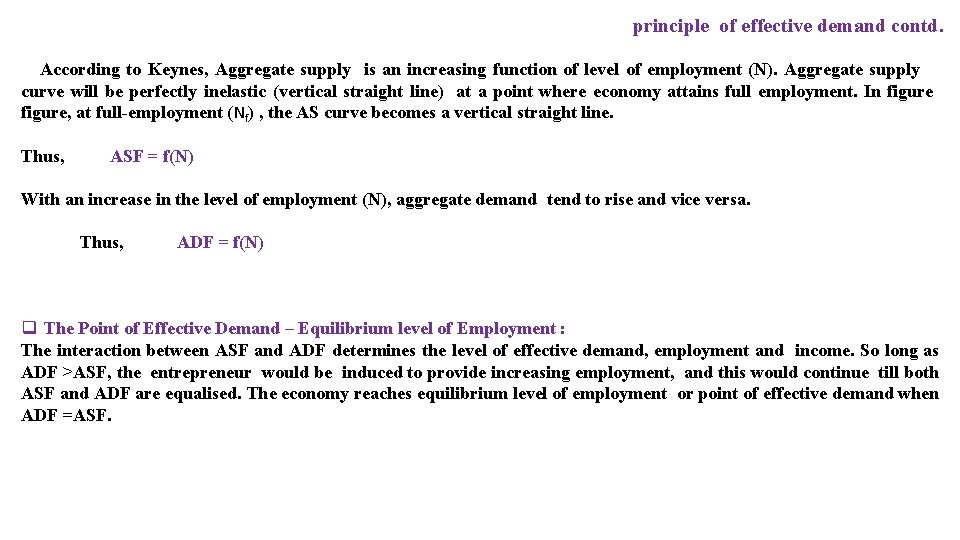 principle of effective demand contd.

According to Keynes, Aggregate supply is an increasing function of level of employment (N). Aggregate supply curve will be perfectly inelastic (vertical straight line) at a point where economy attains full employment. In figure figure, at full-employment ($N_f$) , the AS curve becomes a vertical straight line.

Thus, ASF = f(N)

With an increase in the level of employment (N), aggregate demand tend to rise and vice versa.

Thus, ADF = f(N)

☐ The Point of Effective Demand – Equilibrium level of Employment :
The interaction between ASF and ADF determines the level of effective demand, employment and income. So long as ADF >ASF, the entrepreneur would be induced to provide increasing employment, and this would continue till both ASF and ADF are equalised. The economy reaches equilibrium level of employment or point of effective demand when ADF =ASF.